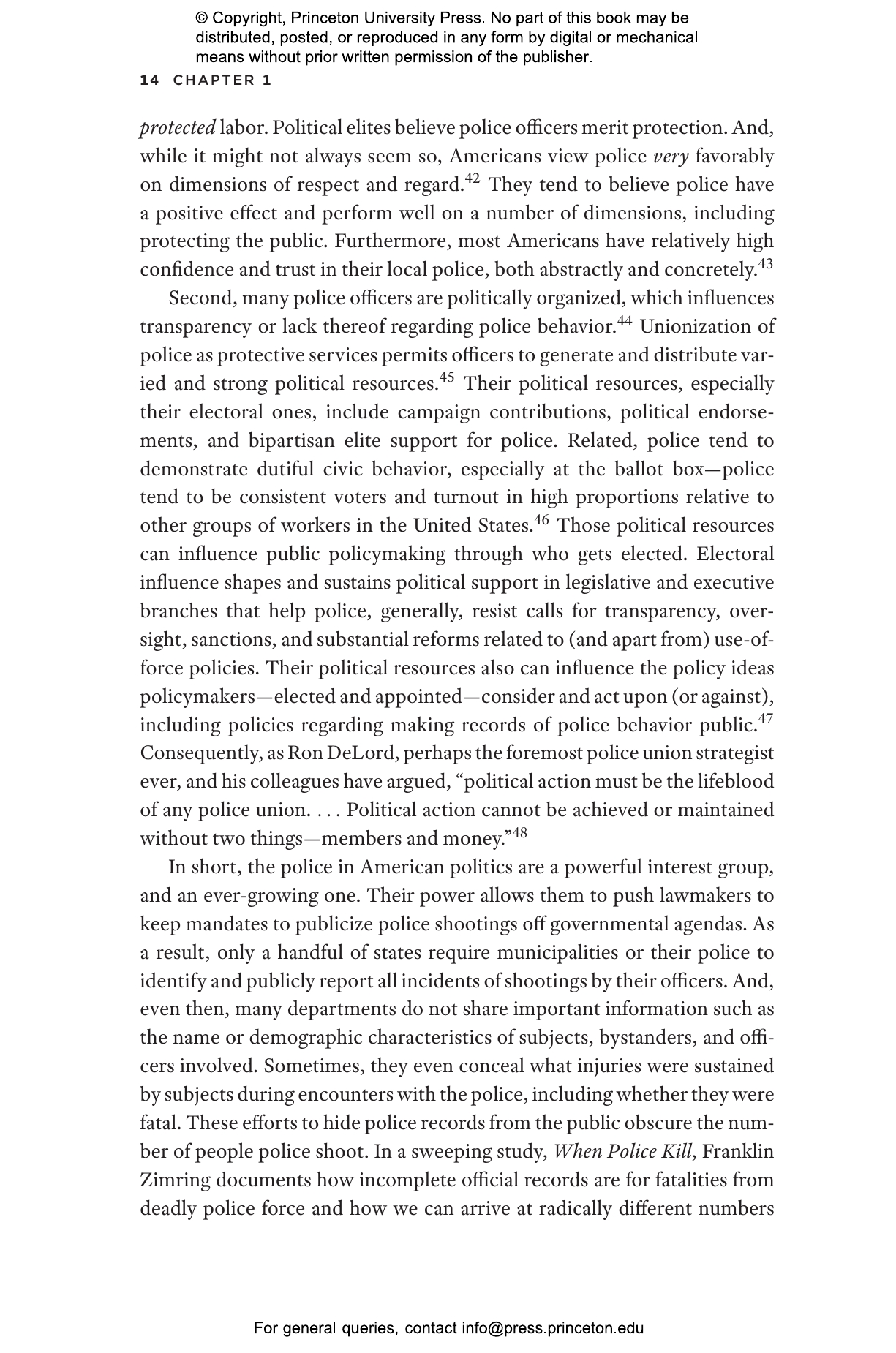 © Copyright, Princeton University Press. No part of this book may be distributed, posted, or reproduced in any form by digital or mechanical means without prior written permission of the publisher.

14 CHAPTER 1

protected labor. Political elites believe police officers merit protection. And, while it might not always seem so, Americans view police very favorably on dimensions of respect and regard.$^{42}$ They tend to believe police have a positive effect and perform well on a number of dimensions, including protecting the public. Furthermore, most Americans have relatively high confidence and trust in their local police, both abstractly and concretely.$^{43}$

Second, many police officers are politically organized, which influences transparency or lack thereof regarding police behavior.$^{44}$ Unionization of police as protective services permits officers to generate and distribute varied and strong political resources.$^{45}$ Their political resources, especially their electoral ones, include campaign contributions, political endorsements, and bipartisan elite support for police. Related, police tend to demonstrate dutiful civic behavior, especially at the ballot box—police tend to be consistent voters and turnout in high proportions relative to other groups of workers in the United States.$^{46}$ Those political resources can influence public policymaking through who gets elected. Electoral influence shapes and sustains political support in legislative and executive branches that help police, generally, resist calls for transparency, oversight, sanctions, and substantial reforms related to (and apart from) use-of-force policies. Their political resources also can influence the policy ideas policymakers—elected and appointed—consider and act upon (or against), including policies regarding making records of police behavior public.$^{47}$ Consequently, as Ron DeLord, perhaps the foremost police union strategist ever, and his colleagues have argued, “political action must be the lifeblood of any police union. . . . Political action cannot be achieved or maintained without two things—members and money.”$^{48}$

In short, the police in American politics are a powerful interest group, and an ever-growing one. Their power allows them to push lawmakers to keep mandates to publicize police shootings off governmental agendas. As a result, only a handful of states require municipalities or their police to identify and publicly report all incidents of shootings by their officers. And, even then, many departments do not share important information such as the name or demographic characteristics of subjects, bystanders, and officers involved. Sometimes, they even conceal what injuries were sustained by subjects during encounters with the police, including whether they were fatal. These efforts to hide police records from the public obscure the number of people police shoot. In a sweeping study, When Police Kill, Franklin Zimring documents how incomplete official records are for fatalities from deadly police force and how we can arrive at radically different numbers

For general queries, contact info@press.princeton.edu